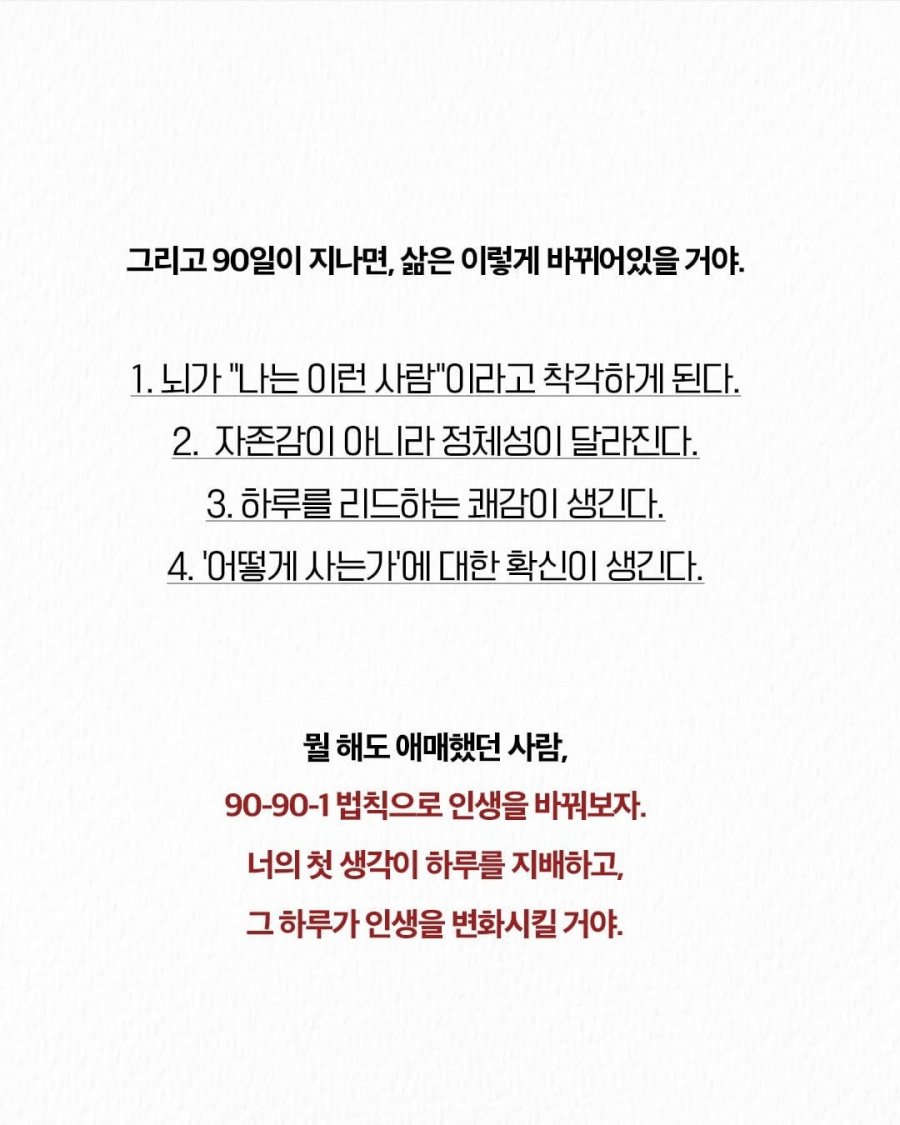 그리고 90일이 지나면, 삶은 이렇게 바뀌어있을 거야.

1. 뇌가 "나는 이런 사람"이라고 착각하게 된다.
2. 자존감이 아니라 정체성이 달라진다.
3. 하루를 리드하는 쾌감이 생긴다.
4. '어떻게 사는가'에 대한 확신이 생긴다.

뭘 해도 애매했던 사람,
90-90-1 법칙으로 인생을 바꿔보자.
너의 첫 생각이 하루를 지배하고,
그 하루가 인생을 변화시킬 거야.